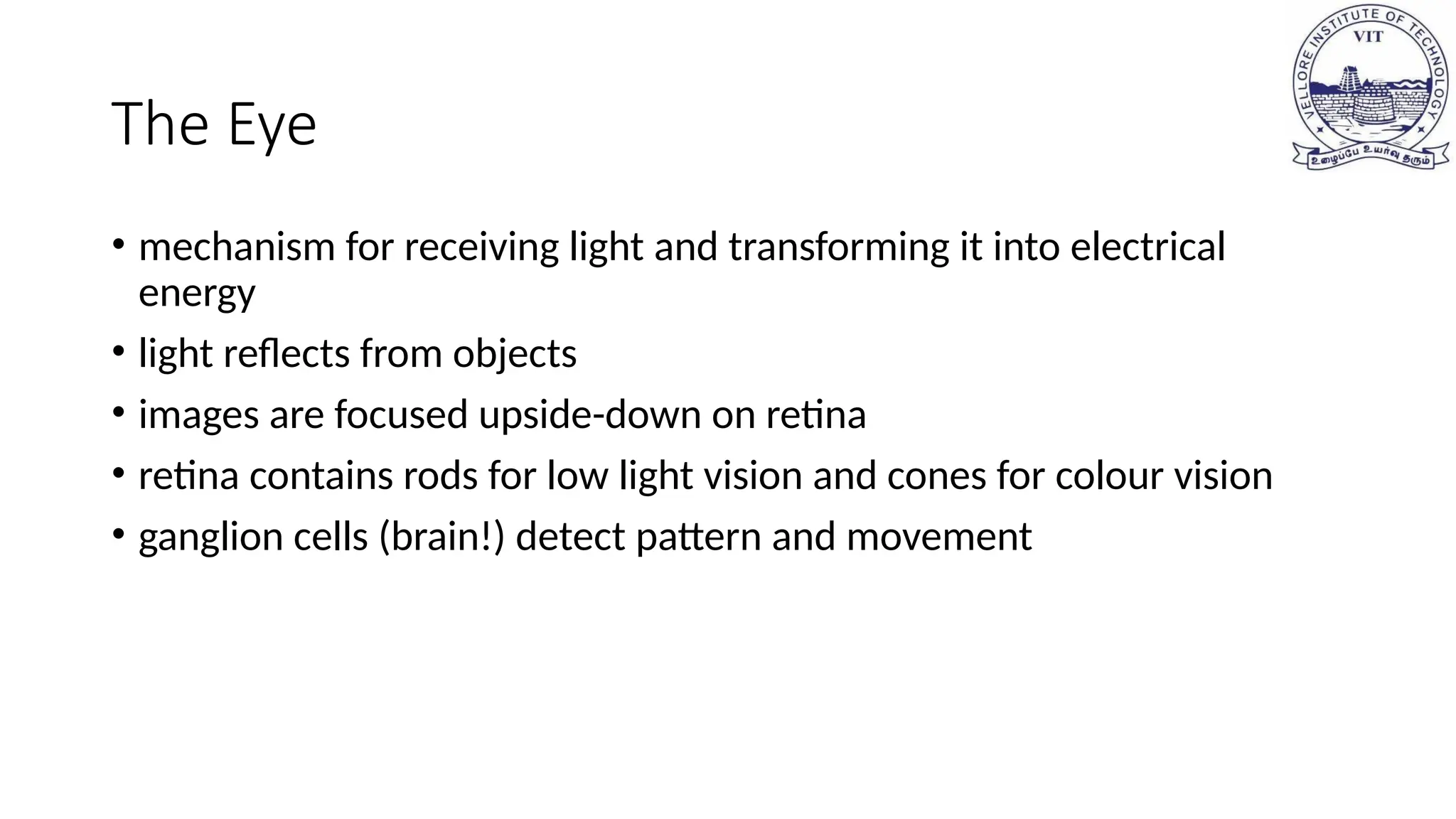 VELLORE INSTITUTE OF TECHNOLOGY
VIT
உழைப்பே உயர்வு தரும்

The Eye

• mechanism for receiving light and transforming it into electrical energy
• light reflects from objects
• images are focused upside-down on retina
• retina contains rods for low light vision and cones for colour vision
• ganglion cells (brain!) detect pattern and movement